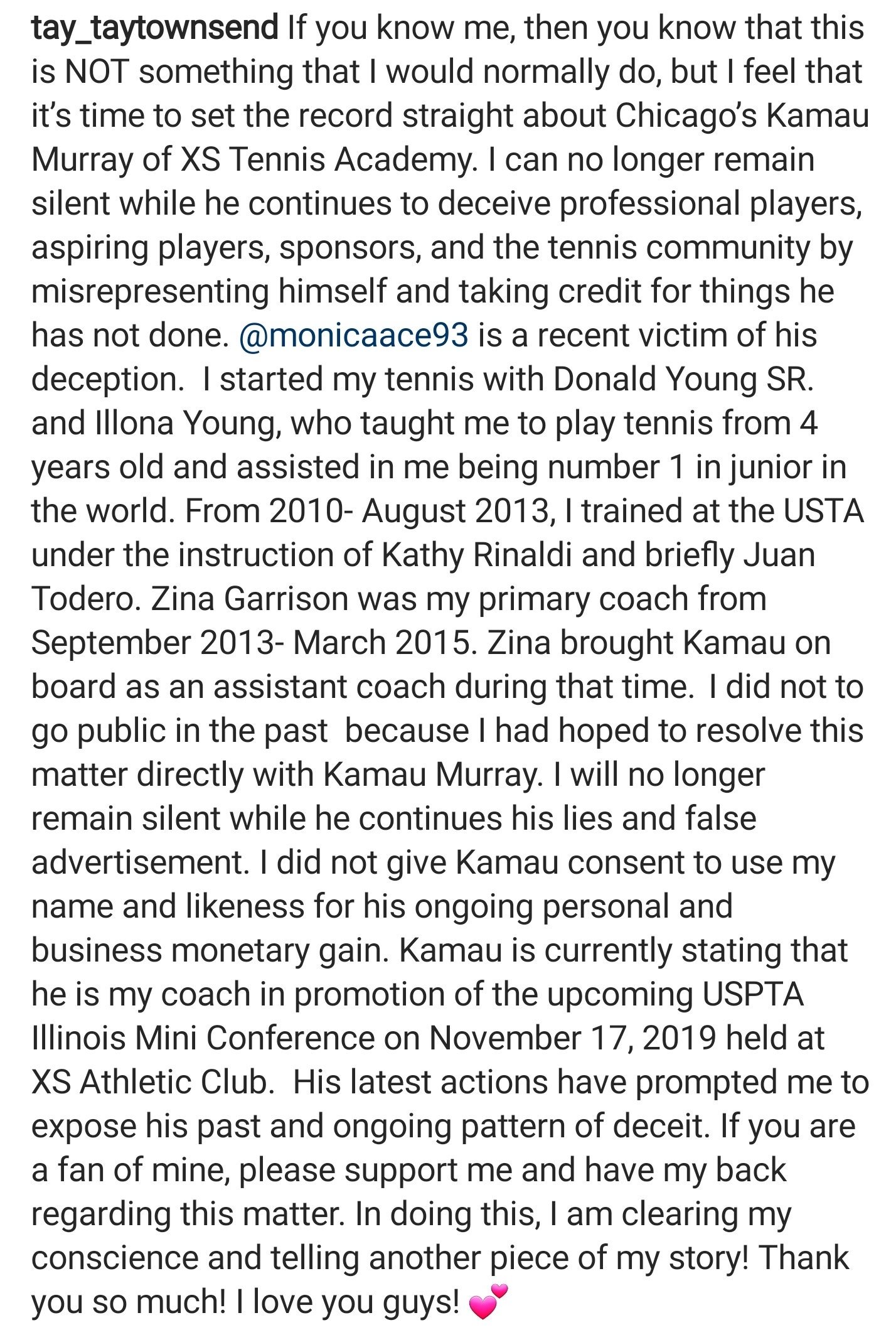 tay_taytownsend If you know me, then you know that this is NOT something that I would normally do, but I feel that it's time to set the record straight about Chicago's Kamau Murray of XS Tennis Academy. I can no longer remain silent while he continues to deceive professional players, aspiring players, sponsors, and the tennis community by misrepresenting himself and taking credit for things he has not done. @monicaace93 is a recent victim of his deception. I started my tennis with Donald Young SR. and Illona Young, who taught me to play tennis from 4 years old and assisted in me being number 1 in junior in the world. From 2010- August 2013, I trained at the USTA under the instruction of Kathy Rinaldi and briefly Juan Todero. Zina Garrison was my primary coach from September 2013- March 2015. Zina brought Kamau on board as an assistant coach during that time. I did not to go public in the past because I had hoped to resolve this matter directly with Kamau Murray. I will no longer remain silent while he continues his lies and false advertisement. I did not give Kamau consent to use my name and likeness for his ongoing personal and business monetary gain. Kamau is currently stating that he is my coach in promotion of the upcoming USPTA Illinois Mini Conference on November 17, 2019 held at XS Athletic Club. His latest actions have prompted me to expose his past and ongoing pattern of deceit. If you are a fan of mine, please support me and have my back regarding this matter. In doing this, I am clearing my conscience and telling another piece of my story! Thank you so much! I love you guys! 💕